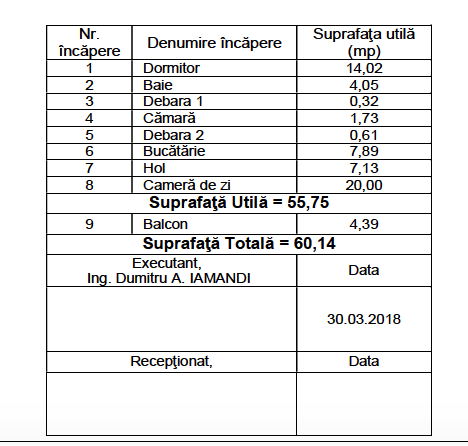 | Nr. încăpere | Denumire încăpere | Suprafaţa utilă (mp) |
|---|---|---|
| 1 | Dormitor | 14,02 |
| 2 | Baie | 4,05 |
| 3 | Debara 1 | 0,32 |
| 4 | Cămară | 1,73 |
| 5 | Debara 2 | 0,61 |
| 6 | Bucătărie | 7,89 |
| 7 | Hol | 7,13 |
| 8 | Cameră de zi | 20,00 |
| **Suprafaţă Utilă = 55,75** | | |
| 9 | Balcon | 4,39 |
| **Suprafaţă Totală = 60,14** | | |
| Executant, Ing. Dumitru A. IAMANDI | | Data |
| | | 30.03.2018 |
| Recepţionat, | | Data |
| | | |